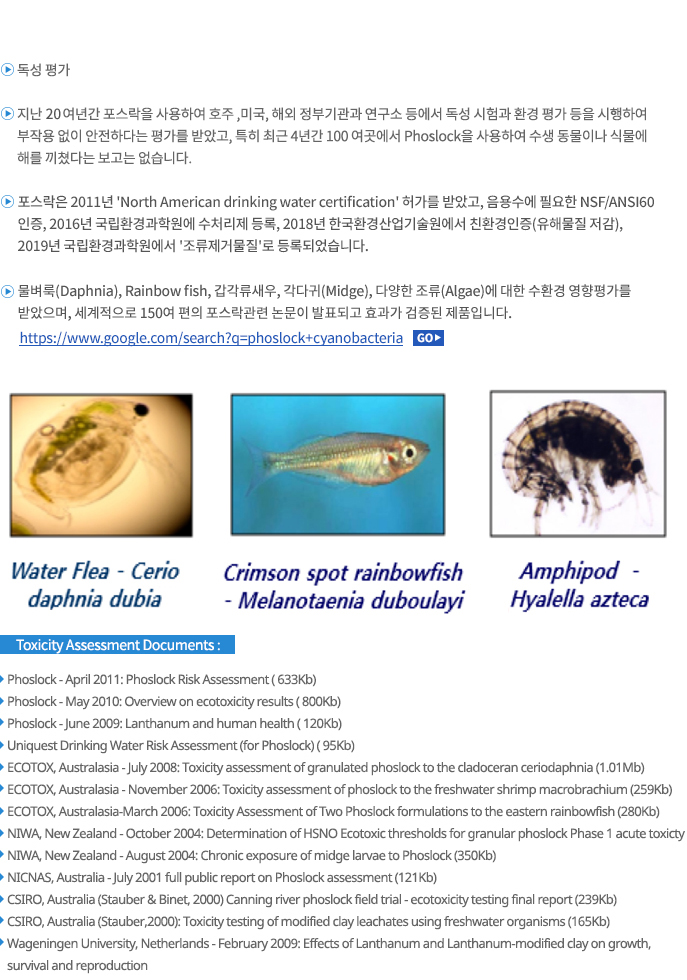 독성 평가

지난 20여년간 포스락을 사용하여 호주 ,미국, 해외 정부기관과 연구소 등에서 독성 시험과 환경 평가 등을 시행하여 부작용 없이 안전하다는 평가를 받았고, 특히 최근 4년간 100 여곳에서 Phoslock을 사용하여 수생 동물이나 식물에 해를 끼쳤다는 보고는 없습니다.

포스락은 2011년 'North American drinking water certification' 허가를 받았고, 음용수에 필요한 NSF/ANSI60 인증, 2016년 국립환경과학원에 수처리제 등록, 2018년 한국환경산업기술원에서 친환경인증(유해물질 저감), 2019년 국립환경과학원에서 '조류제거물질'로 등록되었습니다.

물벼룩(Daphnia), Rainbow fish, 갑각류새우, 각다귀(Midge), 다양한 조류(Algae)에 대한 수환경 영향평가를 받았으며, 세계적으로 150여 편의 포스락관련 논문이 발표되고 효과가 검증된 제품입니다.
https://www.google.com/search?q=phoslock+cyanobacteria GO

Water Flea - Cerio daphnia dubia

Crimson spot rainbowfish - Melanotaenia duboulayi

Amphipod - Hyalella azteca

Toxicity Assessment Documents :

Phoslock - April 2011: Phoslock Risk Assessment ( 633Kb)
Phoslock - May 2010: Overview on ecotoxicity results ( 800Kb)
Phoslock - June 2009: Lanthanum and human health ( 120Kb)
Uniquest Drinking Water Risk Assessment (for Phoslock) ( 95Kb)
ECOTOX, Australasia - July 2008: Toxicity assessment of granulated phoslock to the cladoceran ceriodaphnia (1.01Mb)
ECOTOX, Australasia - November 2006: Toxicity assessment of phoslock to the freshwater shrimp macrobrachium (259Kb)
ECOTOX, Australasia-March 2006: Toxicity Assessment of Two Phoslock formulations to the eastern rainbowfish (280Kb)
NIWA, New Zealand - October 2004: Determination of HSNO Ecotoxic thresholds for granular phoslock Phase 1 acute toxicty
NIWA, New Zealand - August 2004: Chronic exposure of midge larvae to Phoslock (350Kb)
NICNAS, Australia - July 2001 full public report on Phoslock assessment (121Kb)
CSIRO, Australia (Stauber & Binet, 2000) Canning river phoslock field trial - ecotoxicity testing final report (239Kb)
CSIRO, Australia (Stauber,2000): Toxicity testing of modified clay leachates using freshwater organisms (165Kb)
Wageningen University, Netherlands - February 2009: Effects of Lanthanum and Lanthanum-modified clay on growth, survival and reproduction